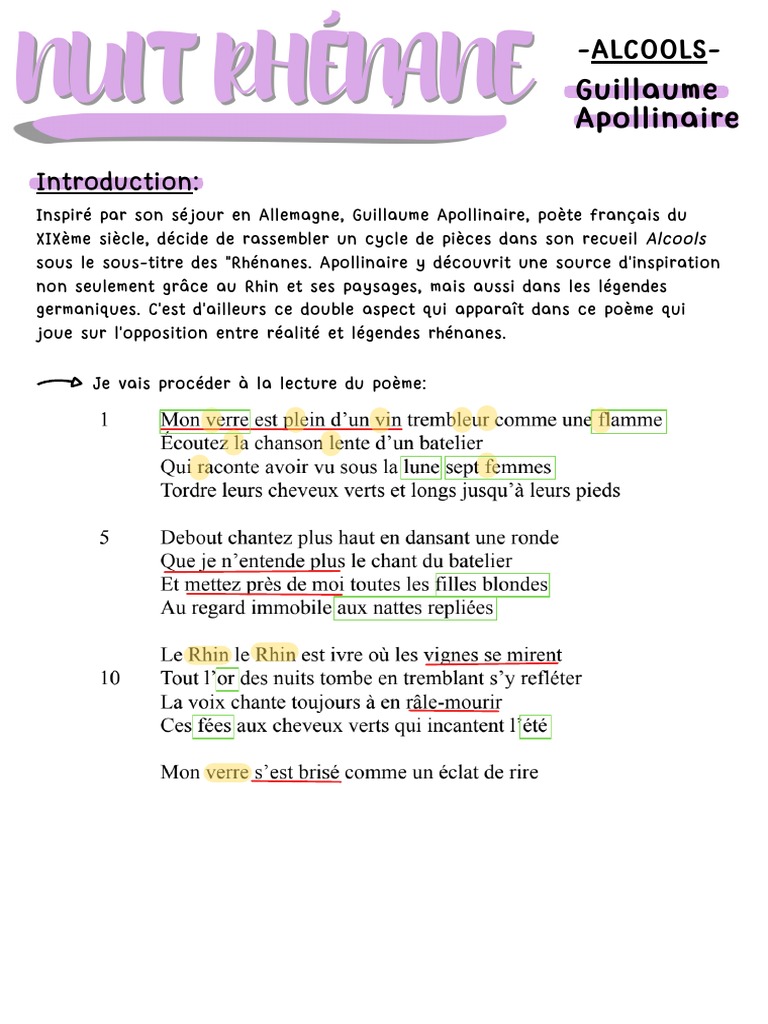 NUIT RHÉNANE

-ALCOOLS-

Guillaume Apollinaire

Introduction:

Inspiré par son séjour en Allemagne, Guillaume Apollinaire, poète français du XIXème siècle, décide de rassembler un cycle de pièces dans son recueil Alcools sous le sous-titre des "Rhénanes. Apollinaire y découvrit une source d'inspiration non seulement grâce au Rhin et ses paysages, mais aussi dans les légendes germaniques. C'est d'ailleurs ce double aspect qui apparaît dans ce poème qui joue sur l'opposition entre réalité et légendes rhénanes.

Je vais procéder à la lecture du poème:

1 Mon verre est plein d'un vin trembleur comme une flamme
Écoutez la chanson lente d'un batelier
Qui raconte avoir vu sous la lune sept femmes
Tordre leurs cheveux verts et longs jusqu'à leurs pieds

5 Debout chantez plus haut en dansant une ronde
Que je n'entende plus le chant du batelier
Et mettez près de moi toutes les filles blondes
Au regard immobile aux nattes repliées

Le Rhin le Rhin est ivre où les vignes se mirent
10 Tout l'or des nuits tombe en tremblant s'y refléter
La voix chante toujours à en râle-mourir
Ces fées aux cheveux verts qui incantent l'été

Mon verre s'est brisé comme un éclat de rire